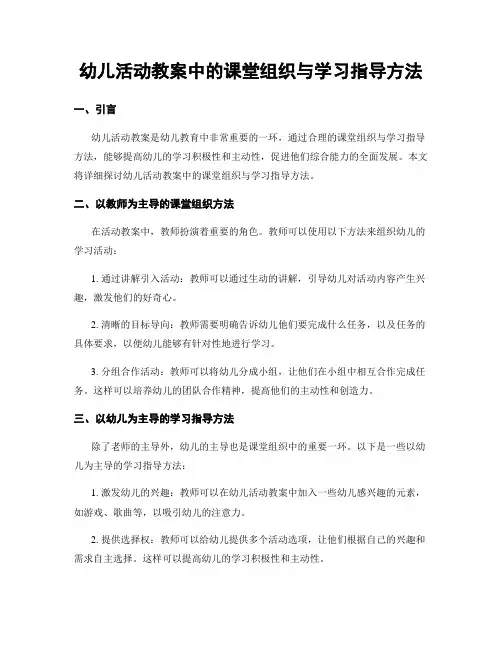 幼儿活动教案中的课堂组织与学习指导方法

一、引言

幼儿活动教案是幼儿教育中非常重要的一环，通过合理的课堂组织与学习指导方法，能够提高幼儿的学习积极性和主动性，促进他们综合能力的全面发展。本文将详细探讨幼儿活动教案中的课堂组织与学习指导方法。

二、以教师为主导的课堂组织方法

在活动教案中，教师扮演着重要的角色。教师可以使用以下方法来组织幼儿的学习活动：

1. 通过讲解引入活动：教师可以通过生动的讲解，引导幼儿对活动内容产生兴趣，激发他们的好奇心。

2. 清晰的目标导向：教师需要明确告诉幼儿他们要完成什么任务，以及任务的具体要求，以便幼儿能够有针对性地进行学习。

3. 分组合作活动：教师可以将幼儿分成小组，让他们在小组中相互合作完成任务。这样可以培养幼儿的团队合作精神，提高他们的主动性和创造力。

三、以幼儿为主导的学习指导方法

除了老师的主导外，幼儿的主导也是课堂组织中的重要一环。以下是一些以幼儿为主导的学习指导方法：

1. 激发幼儿的兴趣：教师可以在幼儿活动教案中加入一些幼儿感兴趣的元素，如游戏、歌曲等，以吸引幼儿的注意力。

2. 提供选择权：教师可以给幼儿提供多个活动选项，让他们根据自己的兴趣和需求自主选择。这样可以提高幼儿的学习积极性和主动性。